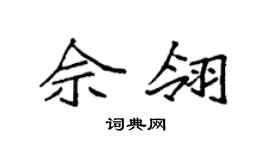 佘翎

词典网